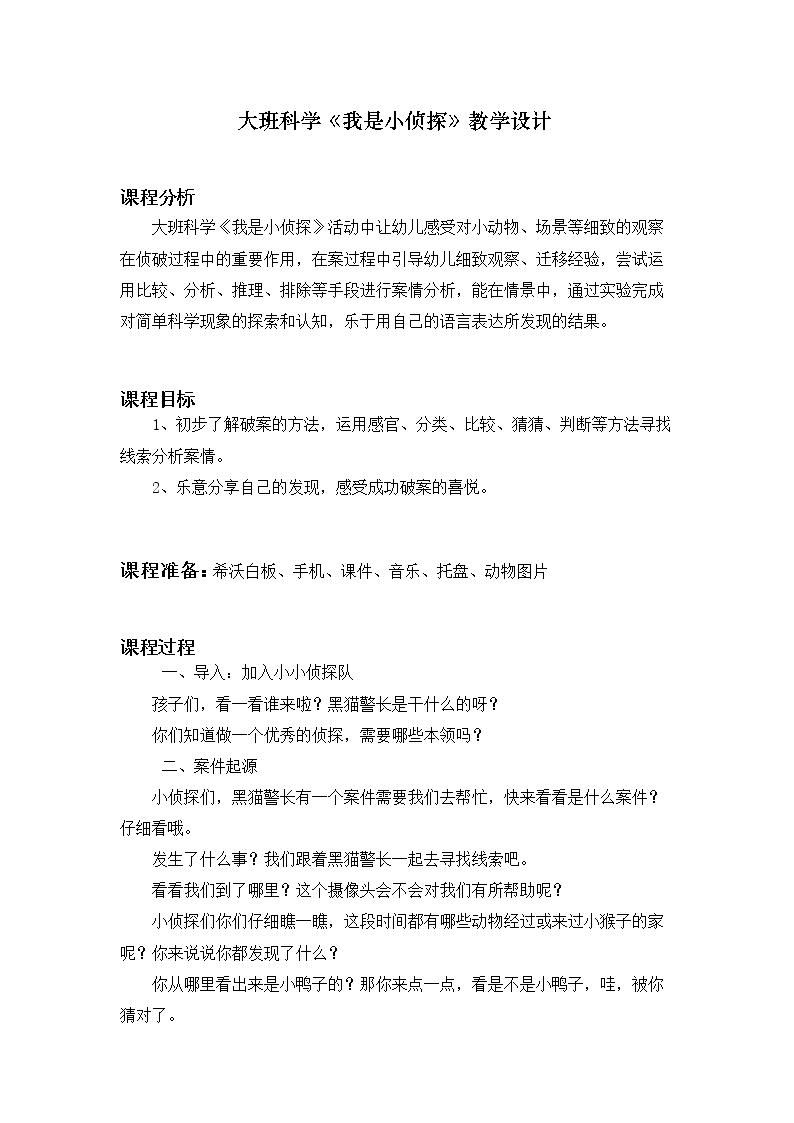 大班科学《我是小侦探》教学设计

课程分析

大班科学《我是小侦探》活动中让幼儿感受对小动物、场景等细致的观察在侦破过程中的重要作用，在案过程中引导幼儿细致观察、迁移经验，尝试运用比较、分析、推理、排除等手段进行案情分析，能在情景中，通过实验完成对简单科学现象的探索和认知，乐于用自己的语言表达所发现的结果。

课程目标

1、初步了解破案的方法，运用感官、分类、比较、猜猜、判断等方法寻找线索分析案情。

2、乐意分享自己的发现，感受成功破案的喜悦。

课程准备：希沃白板、手机、课件、音乐、托盘、动物图片

课程过程

一、导入：加入小小侦探队

孩子们，看一看谁来啦？黑猫警长是干什么的呀？

你们知道做一个优秀的侦探，需要哪些本领吗？

二、案件起源

小侦探们，黑猫警长有一个案件需要我们去帮忙，快来看看是什么案件？仔细看哦。

发生了什么事？我们跟着黑猫警长一起去寻找线索吧。

看看我们到了哪里？这个摄像头会不会对我们有所帮助呢？

小侦探们你们仔细瞧一瞧，这段时间都有哪些动物经过或来过小猴子的家呢？你来说说你都发现了什么？

你从哪里看出来是小鸭子的？那你来点一点，看是不是小鸭子，哇，被你猜对了。